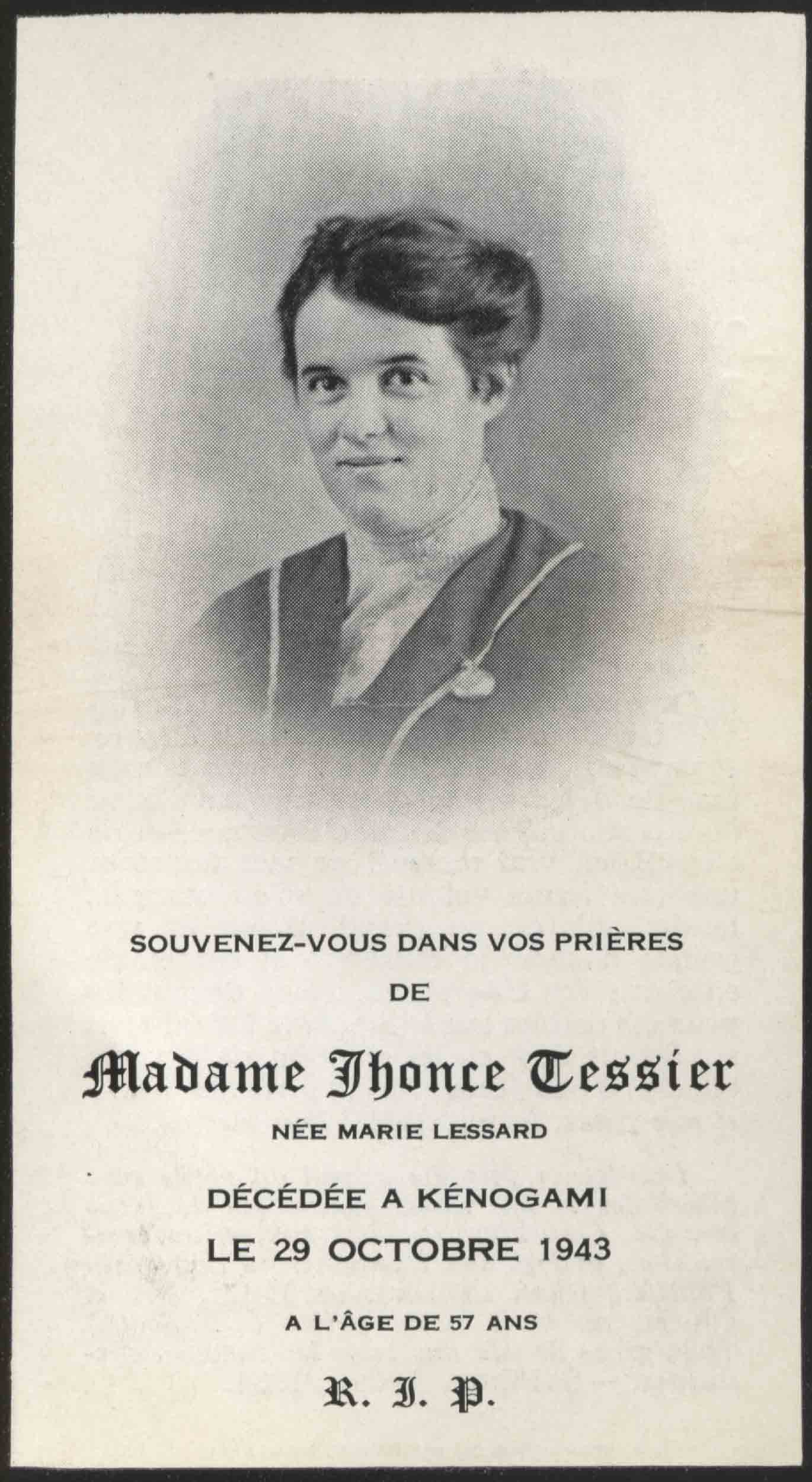 SOUVENEZ-VOUS DANS VOS PRIÈRES

DE

Madame Jhonce Tessier

NÉE MARIE LESSARD

DÉCÉDÉE A KÉNOGAMI

LE 29 OCTOBRE 1943

A L'ÂGE DE 57 ANS

R. I. P.